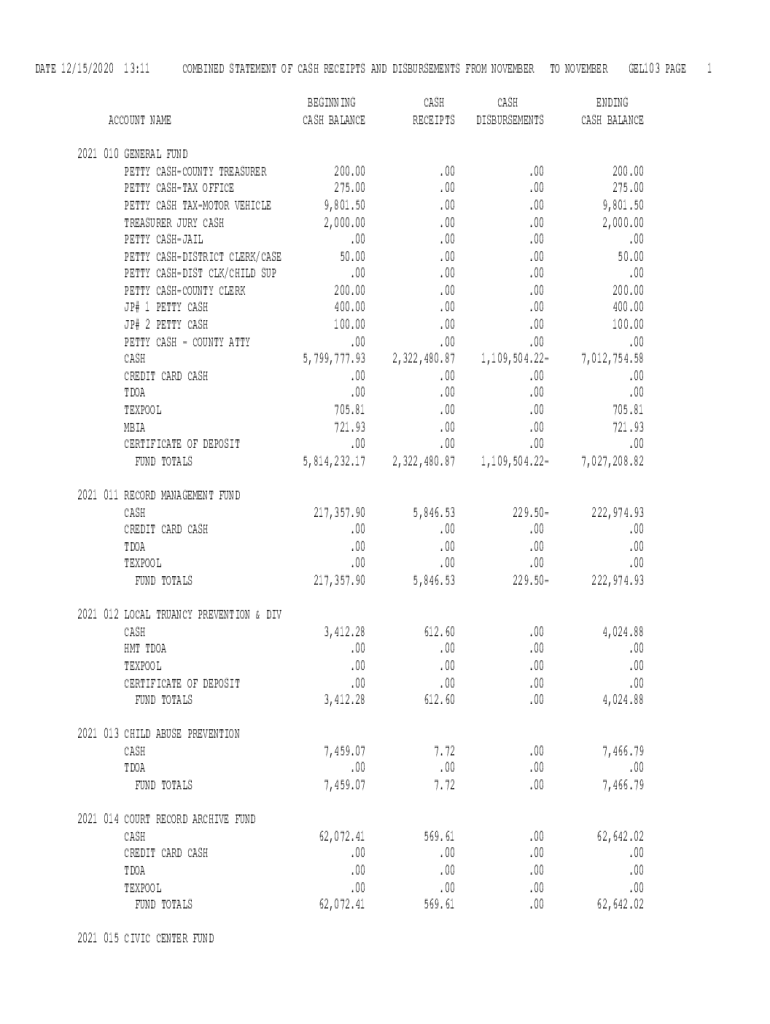 DATE 12/15/2020 13:11 COMBINED STATEMENT OF CASH RECEIPTS AND DISBURSEMENTS FROM NOVEMBER TO NOVEMBER GEL103 PAGE 1

| ACCOUNT NAME | BEGINNING CASH BALANCE | CASH RECEIPTS | CASH DISBURSEMENTS | ENDING CASH BALANCE |
|---|---|---|---|---|
| 2021 010 GENERAL FUND | | | | |
| PETTY CASH-COUNTY TREASURER | 200.00 | .00 | .00 | 200.00 |
| PETTY CASH-TAX OFFICE | 275.00 | .00 | .00 | 275.00 |
| PETTY CASH TAX-MOTOR VEHICLE | 9,801.50 | .00 | .00 | 9,801.50 |
| TREASURER JURY CASH | 2,000.00 | .00 | .00 | 2,000.00 |
| PETTY CASH-JAIL | .00 | .00 | .00 | .00 |
| PETTY CASH-DISTRICT CLERK/CASE | 50.00 | .00 | .00 | 50.00 |
| PETTY CASH-DIST CLK/CHILD SUP | .00 | .00 | .00 | .00 |
| PETTY CASH-COUNTY CLERK | 200.00 | .00 | .00 | 200.00 |
| JP# 1 PETTY CASH | 400.00 | .00 | .00 | 400.00 |
| JP# 2 PETTY CASH | 100.00 | .00 | .00 | 100.00 |
| PETTY CASH - COUNTY ATTY | .00 | .00 | .00 | .00 |
| CASH | 5,799,777.93 | 2,322,480.87 | 1,109,504.22- | 7,012,754.58 |
| CREDIT CARD CASH | .00 | .00 | .00 | .00 |
| TDOA | .00 | .00 | .00 | .00 |
| TEXPOOL | 705.81 | .00 | .00 | 705.81 |
| MBIA | 721.93 | .00 | .00 | 721.93 |
| CERTIFICATE OF DEPOSIT | .00 | .00 | .00 | .00 |
| FUND TOTALS | 5,814,232.17 | 2,322,480.87 | 1,109,504.22- | 7,027,208.82 |
| 2021 011 RECORD MANAGEMENT FUND | | | | |
| CASH | 217,357.90 | 5,846.53 | 229.50- | 222,974.93 |
| CREDIT CARD CASH | .00 | .00 | .00 | .00 |
| TDOA | .00 | .00 | .00 | .00 |
| TEXPOOL | .00 | .00 | .00 | .00 |
| FUND TOTALS | 217,357.90 | 5,846.53 | 229.50- | 222,974.93 |
| 2021 012 LOCAL TRUANCY PREVENTION & DIV | | | | |
| CASH | 3,412.28 | 612.60 | .00 | 4,024.88 |
| HMT TDOA | .00 | .00 | .00 | .00 |
| TEXPOOL | .00 | .00 | .00 | .00 |
| CERTIFICATE OF DEPOSIT | .00 | .00 | .00 | .00 |
| FUND TOTALS | 3,412.28 | 612.60 | .00 | 4,024.88 |
| 2021 013 CHILD ABUSE PREVENTION | | | | |
| CASH | 7,459.07 | 7.72 | .00 | 7,466.79 |
| TDOA | .00 | .00 | .00 | .00 |
| FUND TOTALS | 7,459.07 | 7.72 | .00 | 7,466.79 |
| 2021 014 COURT RECORD ARCHIVE FUND | | | | |
| CASH | 62,072.41 | 569.61 | .00 | 62,642.02 |
| CREDIT CARD CASH | .00 | .00 | .00 | .00 |
| TDOA | .00 | .00 | .00 | .00 |
| TEXPOOL | .00 | .00 | .00 | .00 |
| FUND TOTALS | 62,072.41 | 569.61 | .00 | 62,642.02 |
| 2021 015 CIVIC CENTER FUND | | | | |